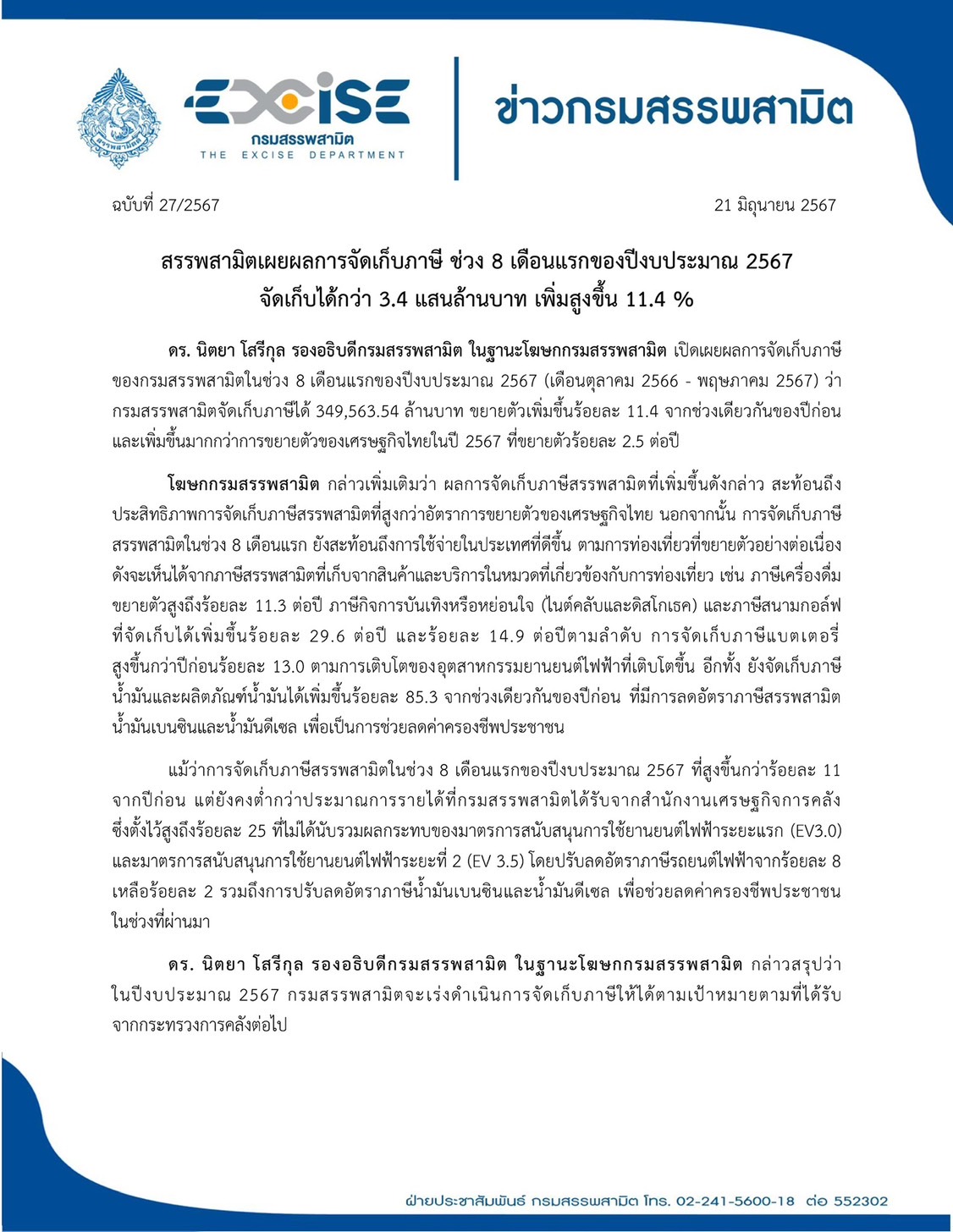 EXCISE
กรมสรรพสามิต
THE EXCISE DEPARTMENT

ข่าวกรมสรรพสามิต

ฉบับที่ 27/2567 21 มิถุนายน 2567

สรรพสามิตเผยผลการจัดเก็บภาษี ช่วง 8 เดือนแรกของปีงบประมาณ 2567
จัดเก็บได้กว่า 3.4 แสนล้านบาท เพิ่มสูงขึ้น 11.4 %

ดร. นิตยา โสรีกุล รองอธิบดีกรมสรรพสามิต ในฐานะโฆษกกรมสรรพสามิต เปิดเผยผลการจัดเก็บภาษีของกรมสรรพสามิตในช่วง 8 เดือนแรกของปีงบประมาณ 2567 (เดือนตุลาคม 2566 - พฤษภาคม 2567) ว่า กรมสรรพสามิตจัดเก็บภาษีได้ 349,563.54 ล้านบาท ขยายตัวเพิ่มขึ้นร้อยละ 11.4 จากช่วงเดียวกันของปีก่อน และเพิ่มขึ้นมากกว่าการขยายตัวของเศรษฐกิจไทยในปี 2567 ที่ขยายตัวร้อยละ 2.5 ต่อปี

โฆษกกรมสรรพสามิต กล่าวเพิ่มเติมว่า ผลการจัดเก็บภาษีสรรพสามิตที่เพิ่มขึ้นดังกล่าว สะท้อนถึงประสิทธิภาพการจัดเก็บภาษีสรรพสามิตที่สูงกว่าอัตราการขยายตัวของเศรษฐกิจไทย นอกจากนั้น การจัดเก็บภาษีสรรพสามิตในช่วง 8 เดือนแรก ยังสะท้อนถึงการใช้จ่ายในประเทศที่ดีขึ้น ตามการท่องเที่ยวที่ขยายตัวอย่างต่อเนื่อง ดังจะเห็นได้จากภาษีสรรพสามิตที่เก็บจากสินค้าและบริการในหมวดที่เกี่ยวข้องกับการท่องเที่ยว เช่น ภาษีเครื่องดื่ม ขยายตัวสูงถึงร้อยละ 11.3 ต่อปี ภาษีกิจการบันเทิงหรือหย่อนใจ (ไนต์คลับและดิสโกเธค) และภาษีสนามกอล์ฟ ที่จัดเก็บได้เพิ่มขึ้นร้อยละ 29.6 ต่อปี และร้อยละ 14.9 ต่อปีตามลำดับ การจัดเก็บภาษีแบตเตอรี่ สูงขึ้นกว่าปีก่อนร้อยละ 13.0 ตามการเติบโตของอุตสาหกรรมยานยนต์ไฟฟ้าที่เติบโตขึ้น อีกทั้ง ยังจัดเก็บภาษีน้ำมันและผลิตภัณฑ์น้ำมันได้เพิ่มขึ้นร้อยละ 85.3 จากช่วงเดียวกันของปีก่อน ที่มีการลดอัตราภาษีสรรพสามิตน้ำมันเบนซินและน้ำมันดีเซล เพื่อเป็นการช่วยลดค่าครองชีพประชาชน

แม้ว่าการจัดเก็บภาษีสรรพสามิตในช่วง 8 เดือนแรกของปีงบประมาณ 2567 ที่สูงขึ้นกว่าร้อยละ 11 จากปีก่อน แต่ยังคงต่ำกว่าประมาณการรายได้ที่กรมสรรพสามิตได้รับจากสำนักงานเศรษฐกิจการคลัง ซึ่งตั้งไว้สูงถึงร้อยละ 25 ที่ไม่ได้นับรวมผลกระทบของมาตรการสนับสนุนการใช้ยานยนต์ไฟฟ้าระยะแรก (EV3.0) และมาตรการสนับสนุนการใช้ยานยนต์ไฟฟ้าระยะที่ 2 (EV 3.5) โดยปรับลดอัตราภาษีรถยนต์ไฟฟ้าจากร้อยละ 8 เหลือร้อยละ 2 รวมถึงการปรับลดอัตราภาษีน้ำมันเบนซินและน้ำมันดีเซล เพื่อช่วยลดค่าครองชีพประชาชนในช่วงที่ผ่านมา

ดร. นิตยา โสรีกุล รองอธิบดีกรมสรรพสามิต ในฐานะโฆษกกรมสรรพสามิต กล่าวสรุปว่า ในปีงบประมาณ 2567 กรมสรรพสามิตจะเร่งดำเนินการจัดเก็บภาษีให้ได้ตามเป้าหมายตามที่ได้รับจากกระทรวงการคลังต่อไป

ฝ่ายประชาสัมพันธ์ กรมสรรพสามิต โทร. 02-241-5600-18 ต่อ 552302